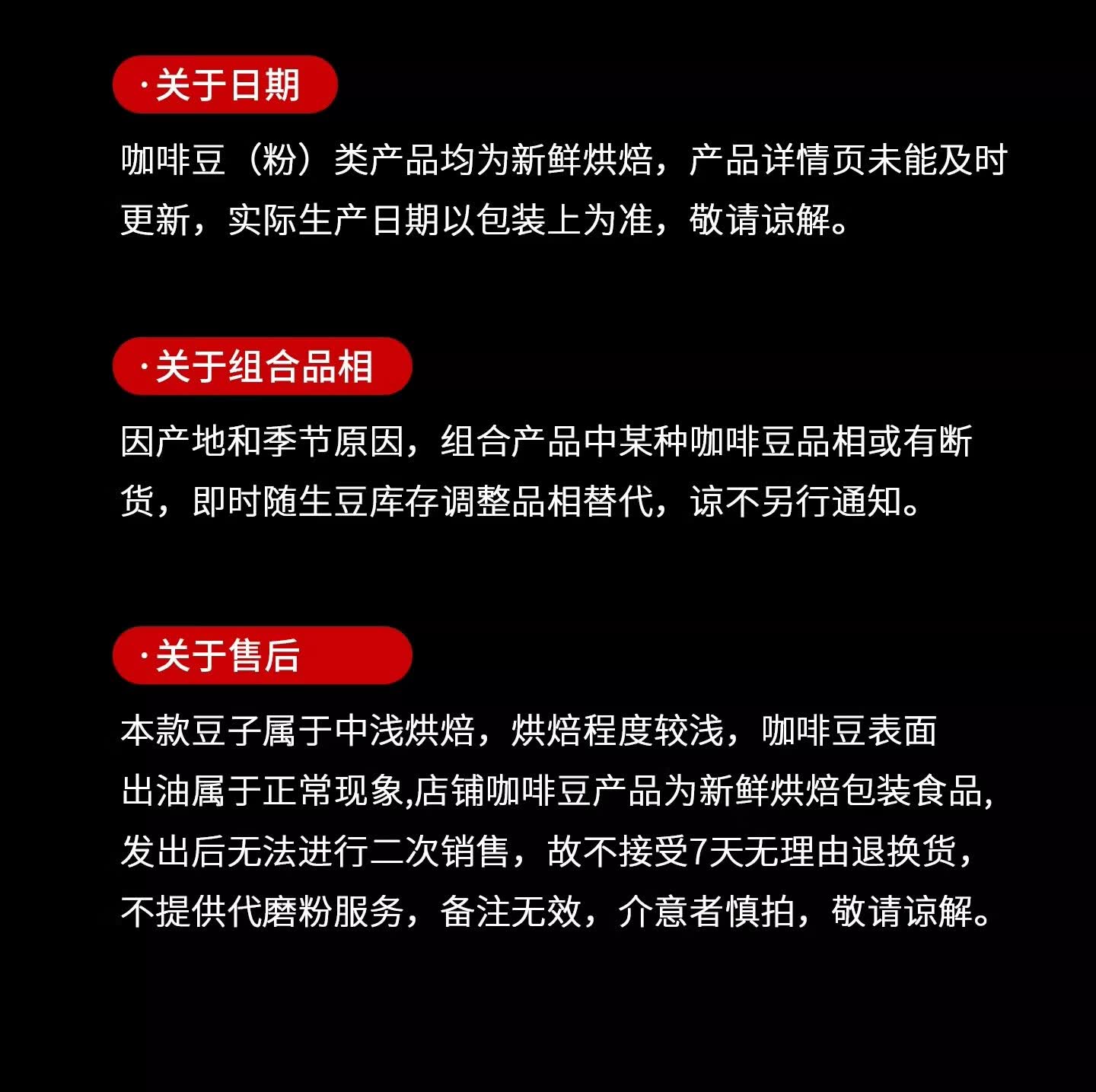 ·关于日期

咖啡豆（粉）类产品均为新鲜烘焙，产品详情页未能及时更新，实际生产日期以包装上为准，敬请谅解。

·关于组合品相

因产地和季节原因，组合产品中某种咖啡豆品相或有断货，即时随生豆库存调整品相替代，谅不另行通知。

·关于售后

本款豆子属于中浅烘焙，烘焙程度较浅，咖啡豆表面出油属于正常现象,店铺咖啡豆产品为新鲜烘焙包装食品,发出后无法进行二次销售，故不接受7天无理由退换货，不提供代磨粉服务，备注无效，介意者慎拍，敬请谅解。